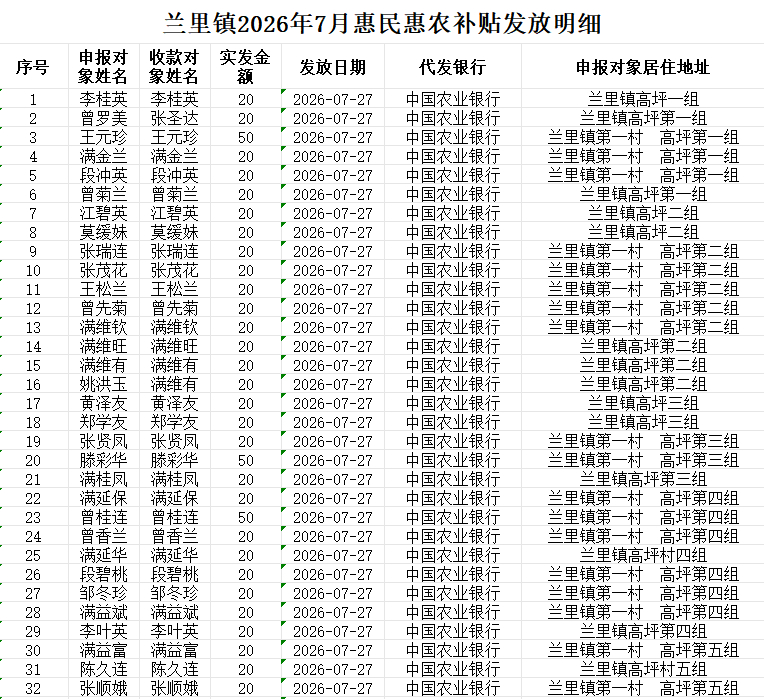 兰里镇2026年7月惠民惠农补贴发放明细

| 序号 | 申报对象姓名 | 收款对象姓名 | 实发金额 | 发放日期 | 代发银行 | 申报对象居住地址 |
|---|---|---|---|---|---|---|
| 1 | 李桂英 | 李桂英 | 20 | 2026-07-27 | 中国农业银行 | 兰里镇高坪一组 |
| 2 | 曾罗美 | 张圣达 | 20 | 2026-07-27 | 中国农业银行 | 兰里镇高坪第一组 |
| 3 | 王元珍 | 王元珍 | 50 | 2026-07-27 | 中国农业银行 | 兰里镇第一村　高坪第一组 |
| 4 | 满金兰 | 满金兰 | 20 | 2026-07-27 | 中国农业银行 | 兰里镇第一村　高坪第一组 |
| 5 | 段冲英 | 段冲英 | 20 | 2026-07-27 | 中国农业银行 | 兰里镇第一村　高坪第一组 |
| 6 | 曾菊兰 | 曾菊兰 | 20 | 2026-07-27 | 中国农业银行 | 兰里镇高坪第一组 |
| 7 | 江碧英 | 江碧英 | 20 | 2026-07-27 | 中国农业银行 | 兰里镇高坪二组 |
| 8 | 莫缓妹 | 莫缓妹 | 20 | 2026-07-27 | 中国农业银行 | 兰里镇高坪二组 |
| 9 | 张瑞连 | 张瑞连 | 20 | 2026-07-27 | 中国农业银行 | 兰里镇第一村　高坪第二组 |
| 10 | 张茂花 | 张茂花 | 20 | 2026-07-27 | 中国农业银行 | 兰里镇第一村　高坪第二组 |
| 11 | 王松兰 | 王松兰 | 20 | 2026-07-27 | 中国农业银行 | 兰里镇第一村　高坪第二组 |
| 12 | 曾先菊 | 曾先菊 | 20 | 2026-07-27 | 中国农业银行 | 兰里镇第一村　高坪第二组 |
| 13 | 满维钦 | 满维钦 | 20 | 2026-07-27 | 中国农业银行 | 兰里镇第一村　高坪第二组 |
| 14 | 满维旺 | 满维旺 | 20 | 2026-07-27 | 中国农业银行 | 兰里镇高坪第二组 |
| 15 | 满维有 | 满维有 | 20 | 2026-07-27 | 中国农业银行 | 兰里镇高坪第二组 |
| 16 | 姚洪玉 | 满维有 | 20 | 2026-07-27 | 中国农业银行 | 兰里镇高坪第二组 |
| 17 | 黄泽友 | 黄泽友 | 20 | 2026-07-27 | 中国农业银行 | 兰里镇高坪三组 |
| 18 | 郑学友 | 郑学友 | 20 | 2026-07-27 | 中国农业银行 | 兰里镇高坪三组 |
| 19 | 张贤凤 | 张贤凤 | 20 | 2026-07-27 | 中国农业银行 | 兰里镇第一村　高坪第三组 |
| 20 | 滕彩华 | 滕彩华 | 50 | 2026-07-27 | 中国农业银行 | 兰里镇第一村　高坪第三组 |
| 21 | 满桂凤 | 满桂凤 | 20 | 2026-07-27 | 中国农业银行 | 兰里镇高坪第三组 |
| 22 | 满延保 | 满延保 | 20 | 2026-07-27 | 中国农业银行 | 兰里镇第一村　高坪第四组 |
| 23 | 曾桂连 | 曾桂连 | 50 | 2026-07-27 | 中国农业银行 | 兰里镇第一村　高坪第四组 |
| 24 | 曾香兰 | 曾香兰 | 20 | 2026-07-27 | 中国农业银行 | 兰里镇第一村　高坪第四组 |
| 25 | 满延华 | 满延华 | 20 | 2026-07-27 | 中国农业银行 | 兰里镇高坪村四组 |
| 26 | 段碧桃 | 段碧桃 | 20 | 2026-07-27 | 中国农业银行 | 兰里镇第一村　高坪第四组 |
| 27 | 邹冬珍 | 邹冬珍 | 20 | 2026-07-27 | 中国农业银行 | 兰里镇第一村　高坪第四组 |
| 28 | 满益斌 | 满益斌 | 20 | 2026-07-27 | 中国农业银行 | 兰里镇第一村　高坪第四组 |
| 29 | 李叶英 | 李叶英 | 20 | 2026-07-27 | 中国农业银行 | 兰里镇高坪第四组 |
| 30 | 满益富 | 满益富 | 20 | 2026-07-27 | 中国农业银行 | 兰里镇第一村　高坪第五组 |
| 31 | 陈久连 | 陈久连 | 20 | 2026-07-27 | 中国农业银行 | 兰里镇高坪村五组 |
| 32 | 张顺娥 | 张顺娥 | 20 | 2026-07-27 | 中国农业银行 | 兰里镇第一村　高坪第五组 |